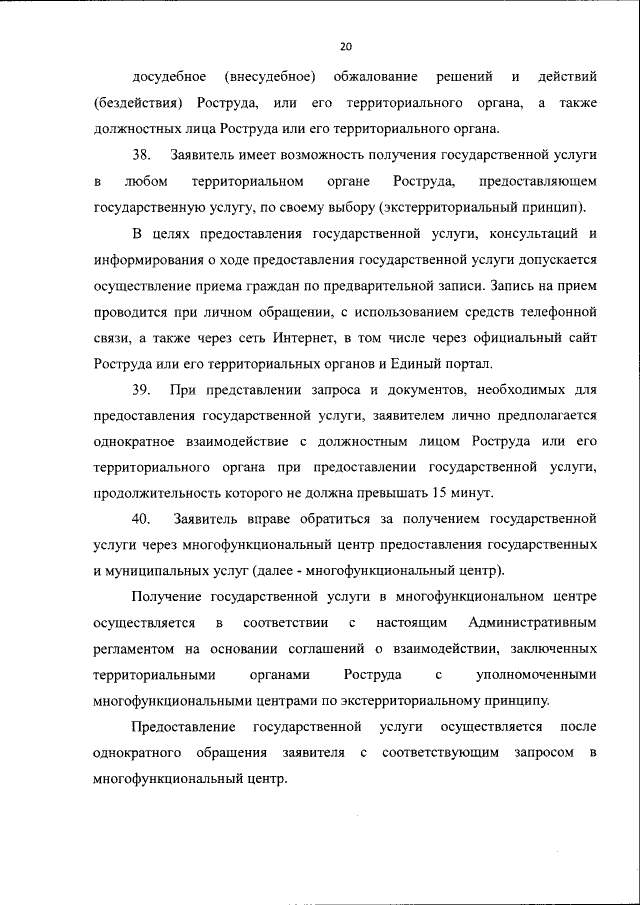 20

досудебное (внесудебное) обжалование решений и действий (бездействия) Роструда, или его территориального органа, а также должностных лица Роструда или его территориального органа.

38. Заявитель имеет возможность получения государственной услуги в любом территориальном органе Роструда, предоставляющем государственную услугу, по своему выбору (экстерриториальный принцип).

В целях предоставления государственной услуги, консультаций и информирования о ходе предоставления государственной услуги допускается осуществление приема граждан по предварительной записи. Запись на прием проводится при личном обращении, с использованием средств телефонной связи, а также через сеть Интернет, в том числе через официальный сайт Роструда или его территориальных органов и Единый портал.

39. При представлении запроса и документов, необходимых для предоставления государственной услуги, заявителем лично предполагается однократное взаимодействие с должностным лицом Роструда или его территориального органа при предоставлении государственной услуги, продолжительность которого не должна превышать 15 минут.

40. Заявитель вправе обратиться за получением государственной услуги через многофункциональный центр предоставления государственных и муниципальных услуг (далее - многофункциональный центр).

Получение государственной услуги в многофункциональном центре осуществляется в соответствии с настоящим Административным регламентом на основании соглашений о взаимодействии, заключенных территориальными органами Роструда с уполномоченными многофункциональными центрами по экстерриториальному принципу.

Предоставление государственной услуги осуществляется после однократного обращения заявителя с соответствующим запросом в многофункциональный центр.